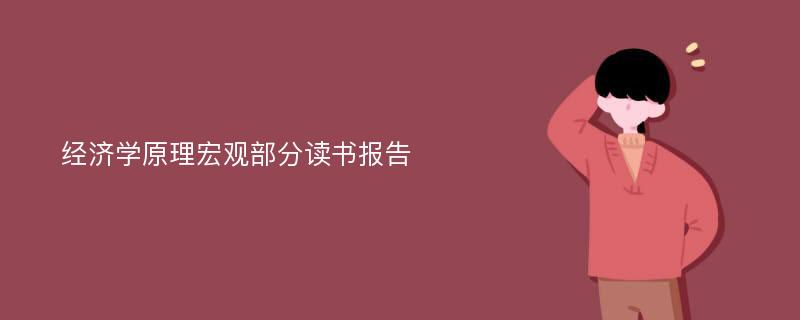 经济学原理宏观部分读书报告